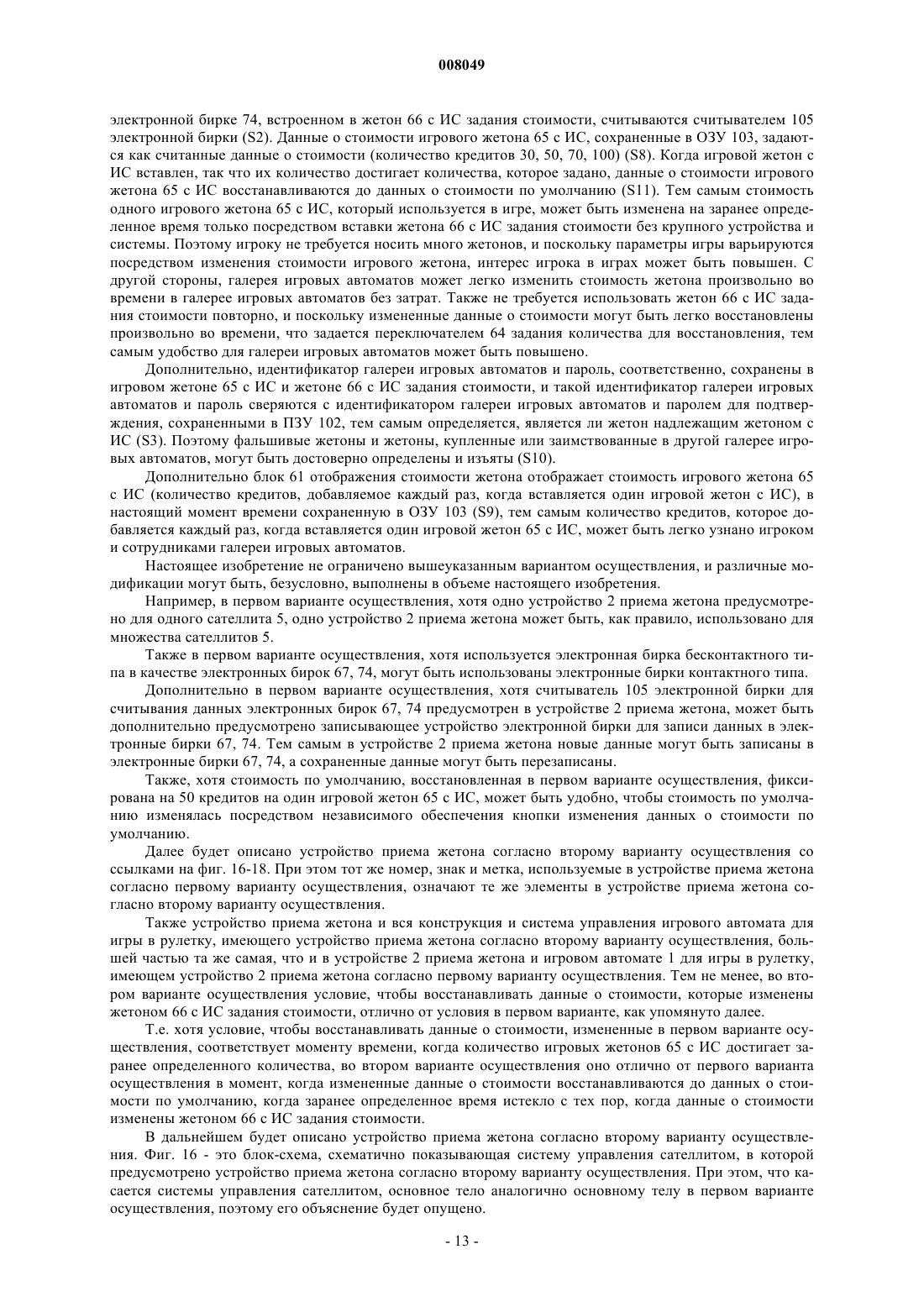 008049

электронной бирке 74, встроенном в жетон 66 с ИС задания стоимости, считываются считывателем 105 электронной бирки (S2). Данные о стоимости игрового жетона 65 с ИС, сохраненные в ОЗУ 103, задаются как считанные данные о стоимости (количество кредитов 30, 50, 70, 100) (S8). Когда игровой жетон с ИС вставлен, так что их количество достигает количества, которое задано, данные о стоимости игрового жетона 65 с ИС восстанавливаются до данных о стоимости по умолчанию (S11). Тем самым стоимость одного игрового жетона 65 с ИС, который используется в игре, может быть изменена на заранее определенное время только посредством вставки жетона 66 с ИС задания стоимости без крупного устройства и системы. Поэтому игроку не требуется носить много жетонов, и поскольку параметры игры варьируются посредством изменения стоимости игрового жетона, интерес игрока в играх может быть повышен. С другой стороны, галерея игровых автоматов может легко изменить стоимость жетона произвольно во времени в галерее игровых автоматов без затрат. Также не требуется использовать жетон 66 с ИС задания стоимости повторно, и поскольку измененные данные о стоимости могут быть легко восстановлены произвольно во времени, что задается переключателем 64 задания количества для восстановления, тем самым удобство для галереи игровых автоматов может быть повышено.

Дополнительно, идентификатор галереи игровых автоматов и пароль, соответственно, сохранены в игровом жетоне 65 с ИС и жетоне 66 с ИС задания стоимости, и такой идентификатор галереи игровых автоматов и пароль сверяются с идентификатором галереи игровых автоматов и паролем для подтверждения, сохраненными в ПЗУ 102, тем самым определяется, является ли жетон надлежащим жетоном с ИС (S3). Поэтому фальшивые жетоны и жетоны, купленные или заимствованные в другой галерее игровых автоматов, могут быть достоверно определены и изъяты (S10).

Дополнительно блок 61 отображения стоимости жетона отображает стоимость игрового жетона 65 с ИС (количество кредитов, добавляемое каждый раз, когда вставляется один игровой жетон с ИС), в настоящий момент времени сохраненную в ОЗУ 103 (S9), тем самым количество кредитов, которое добавляется каждый раз, когда вставляется один игровой жетон 65 с ИС, может быть легко узнано игроком и сотрудниками галереи игровых автоматов.

Настоящее изобретение не ограничено вышеуказанным вариантом осуществления, и различные модификации могут быть, безусловно, выполнены в объеме настоящего изобретения.

Например, в первом варианте осуществления, хотя одно устройство 2 приема жетона предусмотрено для одного сателлита 5, одно устройство 2 приема жетона может быть, как правило, использовано для множества сателлитов 5.

Также в первом варианте осуществления, хотя используется электронная бирка бесконтактного типа в качестве электронных бирок 67, 74, могут быть использованы электронные бирки контактного типа.

Дополнительно в первом варианте осуществления, хотя считыватель 105 электронной бирки для считывания данных электронных бирок 67, 74 предусмотрен в устройстве 2 приема жетона, может быть дополнительно предусмотрено записывающее устройство электронной бирки для записи данных в электронные бирки 67, 74. Тем самым в устройстве 2 приема жетона новые данные могут быть записаны в электронные бирки 67, 74, а сохраненные данные могут быть перезаписаны.

Также, хотя стоимость по умолчанию, восстановленная в первом варианте осуществления, фиксирована на 50 кредитов на один игровой жетон 65 с ИС, может быть удобно, чтобы стоимость по умолчанию изменялась посредством независимого обеспечения кнопки изменения данных о стоимости по умолчанию.

Далее будет описано устройство приема жетона согласно второму варианту осуществления со ссылками на фиг. 16-18. При этом тот же номер, знак и метка, используемые в устройстве приема жетона согласно первому варианту осуществления, означают те же элементы в устройстве приема жетона согласно второму варианту осуществления.

Также устройство приема жетона и вся конструкция и система управления игрового автомата для игры в рулетку, имеющего устройство приема жетона согласно второму варианту осуществления, большей частью та же самая, что и в устройстве 2 приема жетона и игровом автомате 1 для игры в рулетку, имеющем устройство 2 приема жетона согласно первому варианту осуществления. Тем не менее, во втором варианте осуществления условие, чтобы восстанавливать данные о стоимости, которые изменены жетоном 66 с ИС задания стоимости, отлично от условия в первом варианте, как упомянуто далее.

Т.е. хотя условие, чтобы восстанавливать данные о стоимости, измененные в первом варианте осуществления, соответствует моменту времени, когда количество игровых жетонов 65 с ИС достигает заранее определенного количества, во втором варианте осуществления оно отлично от первого варианта осуществления в момент, когда измененные данные о стоимости восстанавливаются до данных о стоимости по умолчанию, когда заранее определенное время истекло с тех пор, когда данные о стоимости изменены жетоном 66 с ИС задания стоимости.

В дальнейшем будет описано устройство приема жетона согласно второму варианту осуществления. Фиг. 16 - это блок-схема, схематично показывающая систему управления сателлитом, в которой предусмотрено устройство приема жетона согласно второму варианту осуществления. При этом, что касается системы управления сателлитом, основное тело аналогично основному телу в первом варианте осуществления, поэтому его объяснение будет опущено.

- 13 -